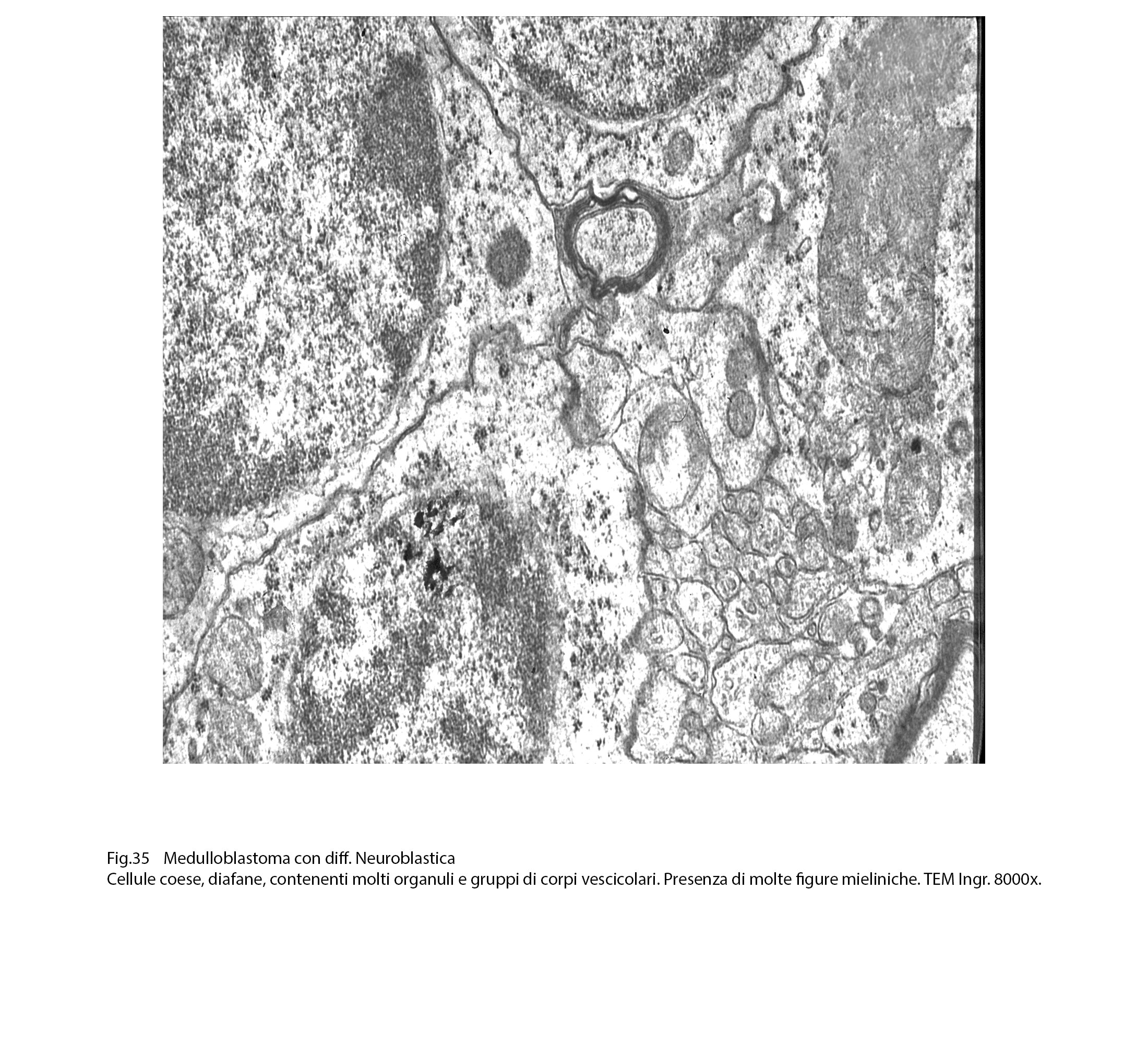 Fig.35 Medulloblastoma con diff. Neuroblastica
Cellule coese, diafane, contenenti molti organuli e gruppi di corpi vescicolari. Presenza di molte figure mieliniche. TEM Ingr. 8000x.